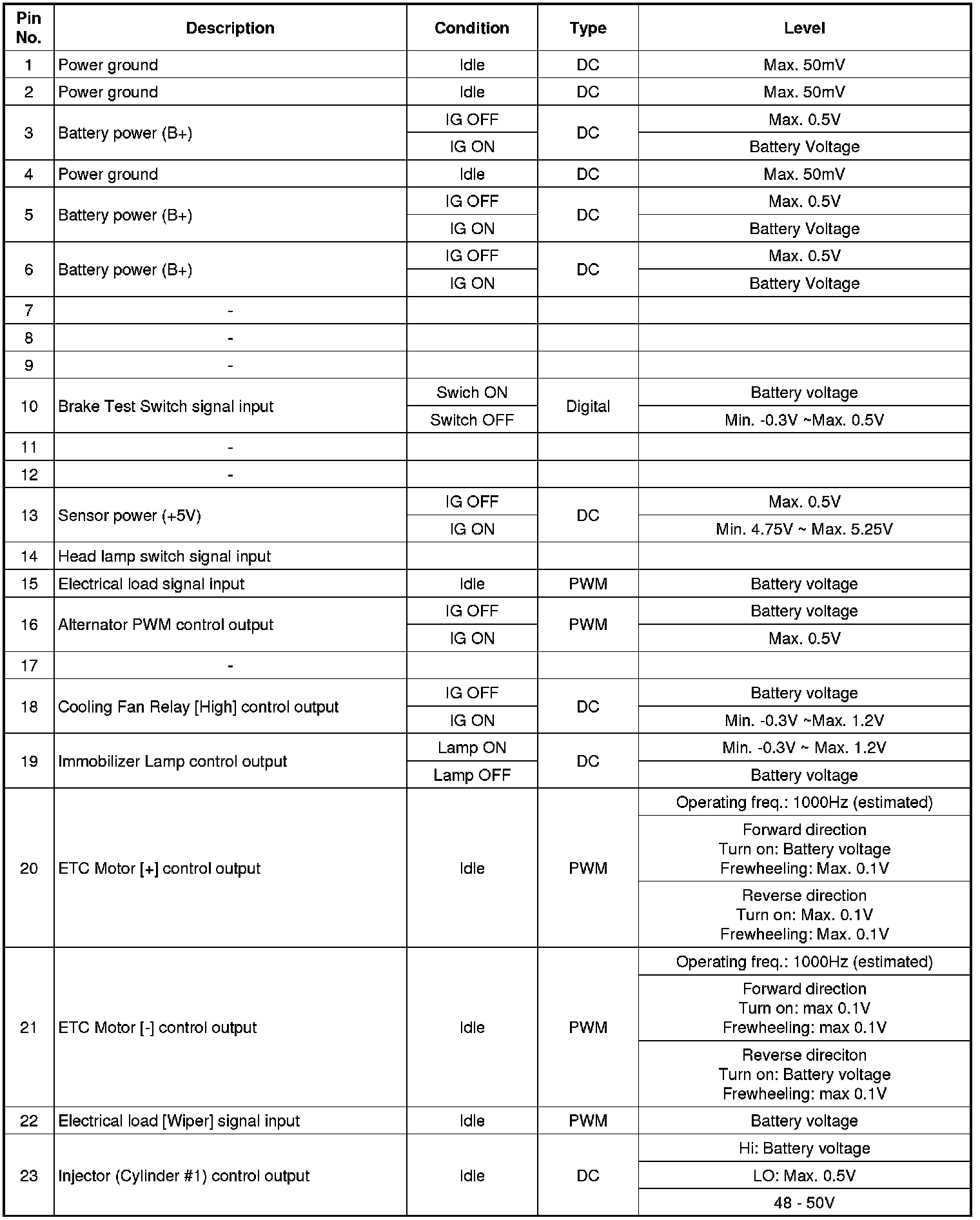 | Pin No. | Description | Condition | Type | Level |
|---|---|---|---|---|
| 1 | Power ground | Idle | DC | Max. 50mV |
| 2 | Power ground | Idle | DC | Max. 50mV |
| 3 | Battery power (B+) | IG OFF | DC | Max. 0.5V |
| | | IG ON | | Battery Voltage |
| 4 | Power ground | Idle | DC | Max. 50mV |
| 5 | Battery power (B+) | IG OFF | DC | Max. 0.5V |
| | | IG ON | | Battery Voltage |
| 6 | Battery power (B+) | IG OFF | DC | Max. 0.5V |
| | | IG ON | | Battery Voltage |
| 7 | - | | | |
| 8 | - | | | |
| 9 | - | | | |
| 10 | Brake Test Switch signal input | Swich ON | Digital | Battery voltage |
| | | Switch OFF | | Min. -0.3V ~Max. 0.5V |
| 11 | - | | | |
| 12 | - | | | |
| 13 | Sensor power (+5V) | IG OFF | DC | Max. 0.5V |
| | | IG ON | | Min. 4.75V ~ Max. 5.25V |
| 14 | Head lamp switch signal input | | | |
| 15 | Electrical load signal input | Idle | PWM | Battery voltage |
| 16 | Alternator PWM control output | IG OFF | PWM | Battery voltage |
| | | IG ON | | Max. 0.5V |
| 17 | - | | | |
| 18 | Cooling Fan Relay [High] control output | IG OFF | DC | Battery voltage |
| | | IG ON | | Min. -0.3V ~Max. 1.2V |
| 19 | Immobilizer Lamp control output | Lamp ON | DC | Min. -0.3V ~ Max. 1.2V |
| | | Lamp OFF | | Battery voltage |
| 20 | ETC Motor [+] control output | Idle | PWM | Operating freq.: 1000Hz (estimated) |
| | | | | Forward direction Turn on: Battery voltage Frewheeling: Max. 0.1V |
| | | | | Reverse direction Turn on: Max. 0.1V Frewheeling: Max. 0.1V |
| 21 | ETC Motor [-] control output | Idle | PWM | Operating freq.: 1000Hz (estimated) |
| | | | | Forward direction Turn on: max 0.1V Frewheeling: max 0.1V |
| | | | | Reverse direciton Turn on: Battery voltage Frewheeling: max 0.1V |
| 22 | Electrical load [Wiper] signal input | Idle | PWM | Battery voltage |
| 23 | Injector (Cylinder #1) control output | Idle | DC | Hi: Battery voltage |
| | | | | LO: Max. 0.5V |
| | | | | 48 - 50V |